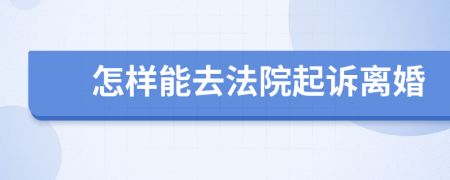 怎样能去法院起诉离婚